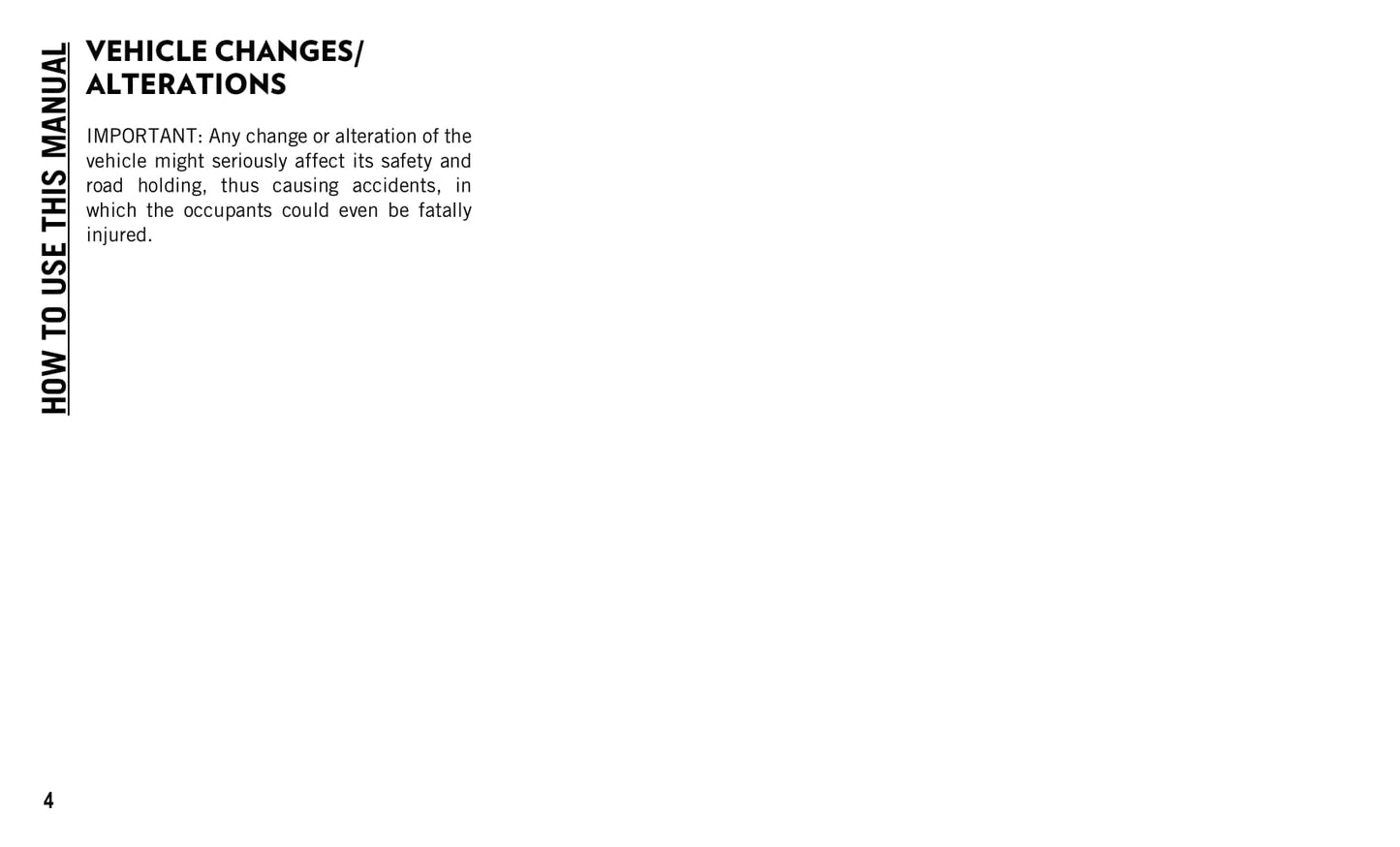 HOW TO USE THIS MANUAL

VEHICLE CHANGES/
ALTERATIONS

IMPORTANT: Any change or alteration of the vehicle might seriously affect its safety and road holding, thus causing accidents, in which the occupants could even be fatally injured.

4